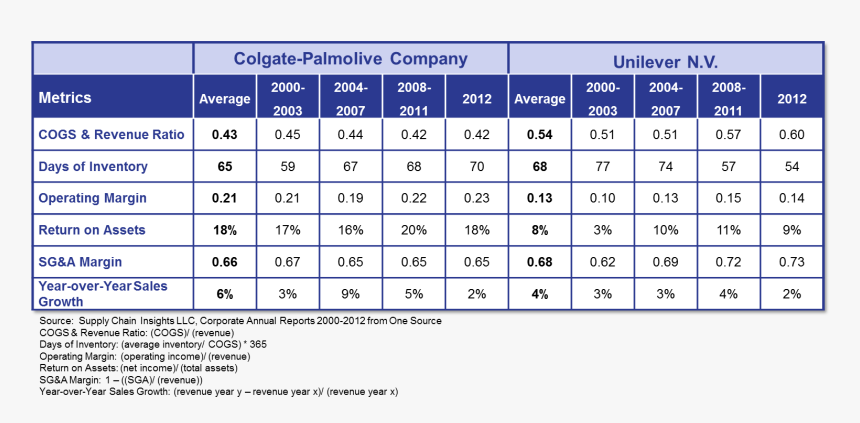 |  | Colgate-Palmolive Company | | | | | Unilever N.V. | | | | |
|---|---|---|---|---|---|---|---|---|---|---|
| Metrics | Average | 2000-2003 | 2004-2007 | 2008-2011 | 2012 | Average | 2000-2003 | 2004-2007 | 2008-2011 | 2012 |
| COGS & Revenue Ratio | 0.43 | 0.45 | 0.44 | 0.42 | 0.42 | 0.54 | 0.51 | 0.51 | 0.57 | 0.60 |
| Days of Inventory | 65 | 59 | 67 | 68 | 70 | 68 | 77 | 74 | 57 | 54 |
| Operating Margin | 0.21 | 0.21 | 0.19 | 0.22 | 0.23 | 0.13 | 0.10 | 0.13 | 0.15 | 0.14 |
| Return on Assets | 18% | 17% | 16% | 20% | 18% | 8% | 3% | 10% | 11% | 9% |
| SG&A Margin | 0.66 | 0.67 | 0.65 | 0.65 | 0.65 | 0.68 | 0.62 | 0.69 | 0.72 | 0.73 |
| Year-over-Year Sales Growth | 6% | 3% | 9% | 5% | 2% | 4% | 3% | 3% | 4% | 2% |

Source: Supply Chain Insights LLC, Corporate Annual Reports 2000-2012 from One Source
COGS & Revenue Ratio: (COGS)/ (revenue)
Days of Inventory: (average inventory/ COGS) * 365
Operating Margin: (operating income)/ (revenue)
Return on Assets: (net income)/ (total assets)
SG&A Margin: 1 – ((SGA)/ (revenue))
Year-over-Year Sales Growth: (revenue year y – revenue year x)/ (revenue year x)